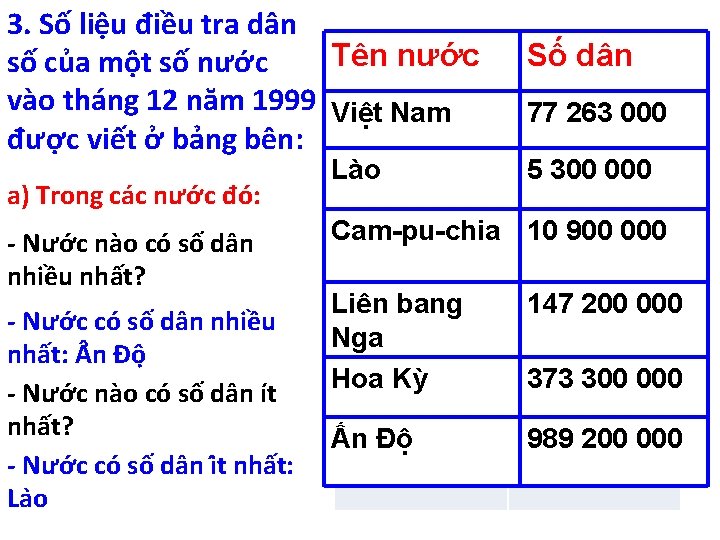 3. Số liệu điều tra dân số của một số nước vào tháng 12 năm 1999 được viết ở bảng bên:

a) Trong các nước đó:

- Nước nào có số dân nhiều nhất?

- Nước có số dân nhiều nhất: Ấn Độ

- Nước nào có số dân ít nhất?

- Nước có số dân ît nhất: Lào

| Tên nước | Số dân |
|---|---|
| Việt Nam | 77 263 000 |
| Lào | 5 300 000 |
| Cam-pu-chia | 10 900 000 |
| Liên bang Nga | 147 200 000 |
| Hoa Kỳ | 373 300 000 |
| Ấn Độ | 989 200 000 |